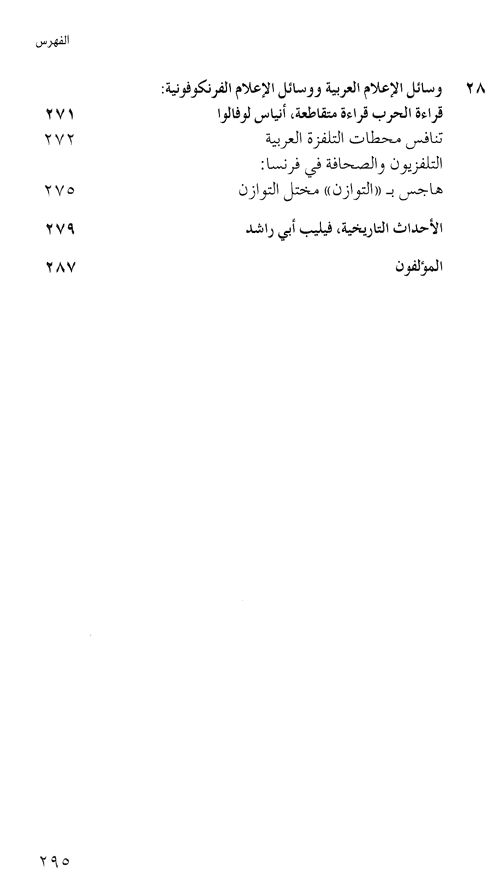 الفهرس

٢٨ وسائل الإعلام العربية ووسائل الإعلام الفرنكوفونية:
قراءة الحرب قراءة متقاطعة، أنياس لوفالوا ٢٧١
تنافس محطات التلفزة العربية ٢٧٢
التلفزيون والصحافة في فرنسا:
هاجس بـ «التوازن» مختل التوازن ٢٧٥

الأحداث التاريخية، فيليب أبي راشد ٢٧٩

المؤلفون ٢٨٧

٢٩٥